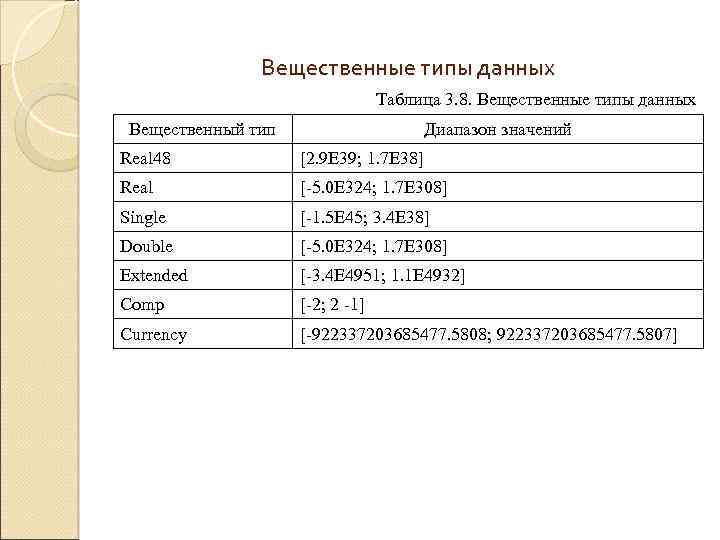 Вещественные типы данных

Таблица 3.8. Вещественные типы данных

| Вещественный тип | Диапазон значений |
|---|---|
| Real48 | [2.9E39; 1.7E38] |
| Real | [-5.0E324; 1.7E308] |
| Single | [-1.5E45; 3.4E38] |
| Double | [-5.0E324; 1.7E308] |
| Extended | [-3.4E4951; 1.1E4932] |
| Comp | [-2; 2 -1] |
| Currency | [-922337203685477.5808; 922337203685477.5807] |